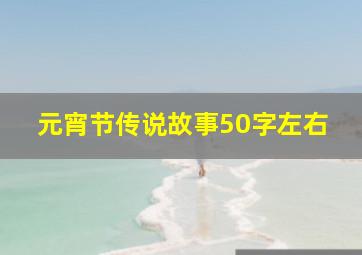 元宵节传说故事50字左右